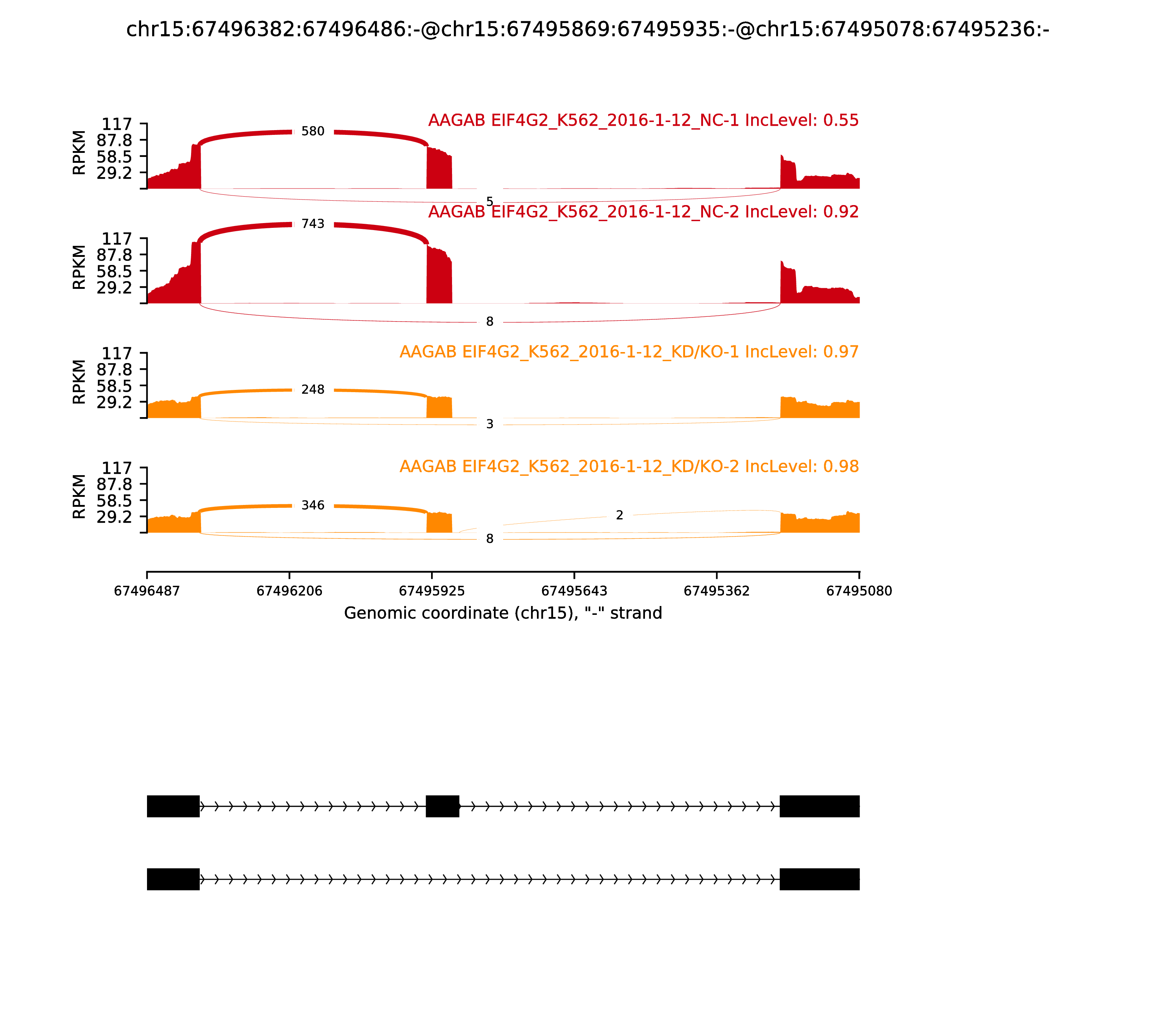 chr15:67496382:67496486:-@chr15:67495869:67495935:-@chr15:67495078:67495236:-

AAGAB EIF4G2_K562_2016-1-12_NC-1 IncLevel: 0.55

RPKM
117
87.8
58.5
29.2

580

5

AAGAB EIF4G2_K562_2016-1-12_NC-2 IncLevel: 0.92

RPKM
117
87.8
58.5
29.2

743

8

AAGAB EIF4G2_K562_2016-1-12_KD/KO-1 IncLevel: 0.97

RPKM
117
87.8
58.5
29.2

248

3

AAGAB EIF4G2_K562_2016-1-12_KD/KO-2 IncLevel: 0.98

RPKM
117
87.8
58.5
29.2

346

2

8

67496487 67496206 67495925 67495643 67495362 67495080

Genomic coordinate (chr15), "-" strand